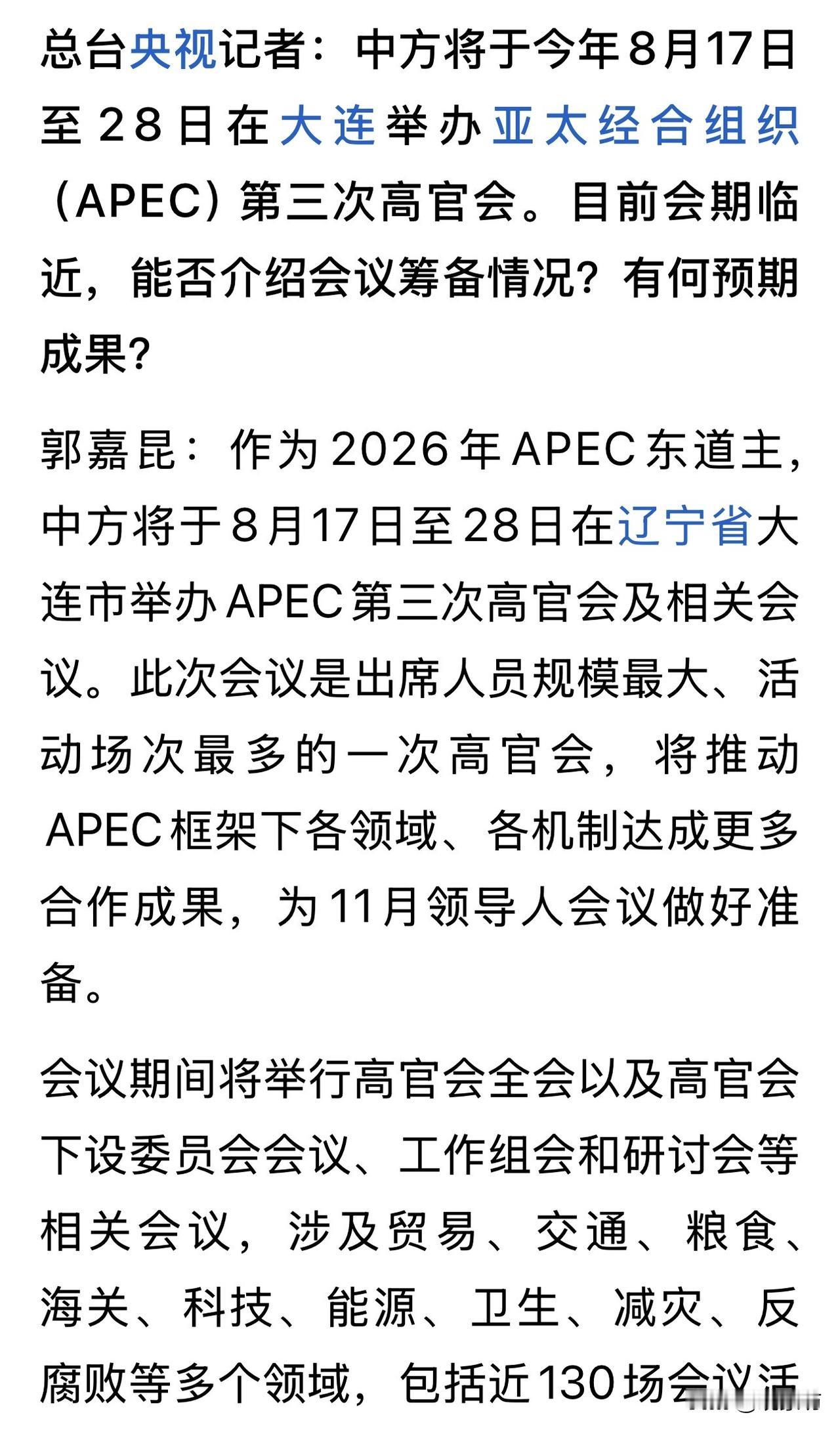 总台央视记者：中方将于今年8月17日至28日在大连举办亚太经合组织（APEC）第三次高官会。目前会期临近，能否介绍会议筹备情况？有何预期成果？

郭嘉昆：作为2026年APEC东道主，中方将于8月17日至28日在辽宁省大连市举办APEC第三次高官会及相关会议。此次会议是出席人员规模最大、活动场次最多的一次高官会，将推动APEC框架下各领域、各机制达成更多合作成果，为11月领导人会议做好准备。

会议期间将举行高官会全会以及高官会下设委员会会议、工作组会和研讨会等相关会议，涉及贸易、交通、粮食、海关、科技、能源、卫生、减灾、反腐败等多个领域，包括近130场会议活